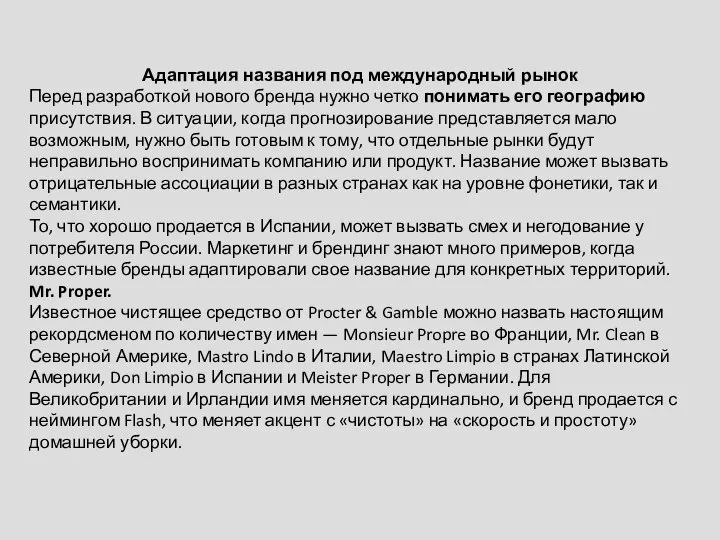 Адаптация названия под международный рынок
Перед разработкой нового бренда нужно четко понимать его географию присутствия. В ситуации, когда прогнозирование представляется мало возможным, нужно быть готовым к тому, что отдельные рынки будут неправильно воспринимать компанию или продукт. Название может вызвать отрицательные ассоциации в разных странах как на уровне фонетики, так и семантики.
То, что хорошо продается в Испании, может вызвать смех и негодование у потребителя России. Маркетинг и брендинг знают много примеров, когда известные бренды адаптировали свое название для конкретных территорий.
Mr. Proper.
Известное чистящее средство от Procter & Gamble можно назвать настоящим рекордсменом по количеству имен — Monsieur Propre во Франции, Mr. Clean в Северной Америке, Mastro Lindo в Италии, Maestro Limpio в странах Латинской Америки, Don Limpio в Испании и Meister Proper в Германии. Для Великобритании и Ирландии имя меняется кардинально, и бренд продается с неймингом Flash, что меняет акцент с «чистоты» на «скорость и простоту» домашней уборки.